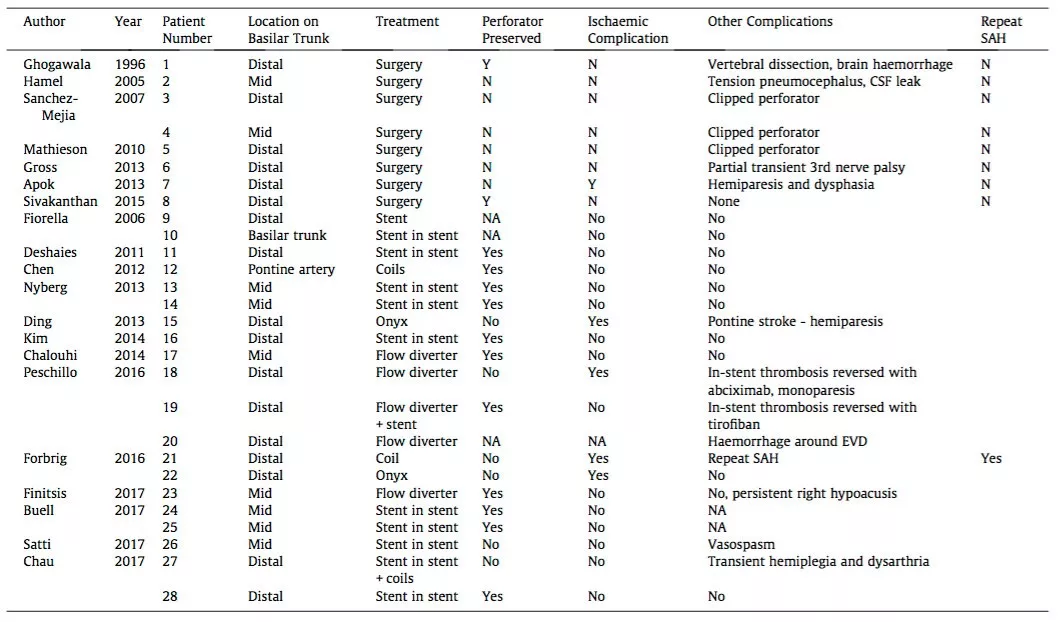 | Author | Year | Patient Number | Location on Basilar Trunk | Treatment | Perforator Preserved | Ischaemic Complication | Other Complications | Repeat SAH |
|---|---|---|---|---|---|---|---|---|
| Ghogawala | 1996 | 1 | Distal | Surgery | Y | N | Vertebral dissection, brain haemorrhage | N |
| Hamel | 2005 | 2 | Mid | Surgery | N | N | Tension pneumocephalus, CSF leak | N |
| Sanchez-Mejia | 2007 | 3 | Distal | Surgery | N | N | Clipped perforator | N |
| | | 4 | Mid | Surgery | N | N | Clipped perforator | N |
| Mathieson | 2010 | 5 | Distal | Surgery | N | N | Clipped perforator | N |
| Gross | 2013 | 6 | Distal | Surgery | N | N | Partial transient 3rd nerve palsy | N |
| Apok | 2013 | 7 | Distal | Surgery | N | Y | Hemiparesis and dysphasia | N |
| Sivakanthan | 2015 | 8 | Distal | Surgery | Y | N | None | N |
| Fiorella | 2006 | 9 | Distal | Stent | NA | No | No | |
| | | 10 | Basilar trunk | Stent in stent | NA | No | No | |
| Deshaies | 2011 | 11 | Distal | Stent in stent | Yes | No | No | |
| Chen | 2012 | 12 | Pontine artery | Coils | Yes | No | No | |
| Nyberg | 2013 | 13 | Mid | Stent in stent | Yes | No | No | |
| | | 14 | Mid | Stent in stent | Yes | No | No | |
| Ding | 2013 | 15 | Distal | Onyx | No | Yes | Pontine stroke - hemiparesis | |
| Kim | 2014 | 16 | Distal | Stent in stent | Yes | No | No | |
| Chalouhi | 2014 | 17 | Mid | Flow diverter | Yes | No | No | |
| Peschillo | 2016 | 18 | Distal | Flow diverter | No | Yes | In-stent thrombosis reversed with abciximab, monoparesis | |
| | | 19 | Distal | Flow diverter + stent | Yes | No | In-stent thrombosis reversed with tirofiban | |
| | | 20 | Distal | Flow diverter | NA | NA | Haemorrhage around EVD | |
| Forbrig | 2016 | 21 | Distal | Coil | No | Yes | Repeat SAH | Yes |
| | | 22 | Distal | Onyx | No | Yes | No | |
| Finitsis | 2017 | 23 | Mid | Flow diverter | Yes | No | No, persistent right hypoacusis | |
| Buell | 2017 | 24 | Mid | Stent in stent | Yes | No | NA | |
| | | 25 | Mid | Stent in stent | Yes | No | NA | |
| Satti | 2017 | 26 | Mid | Stent in stent | No | No | Vasospasm | |
| Chau | 2017 | 27 | Distal | Stent in stent + coils | No | No | Transient hemiplegia and dysarthria | |
| | | 28 | Distal | Stent in stent | Yes | No | No | |